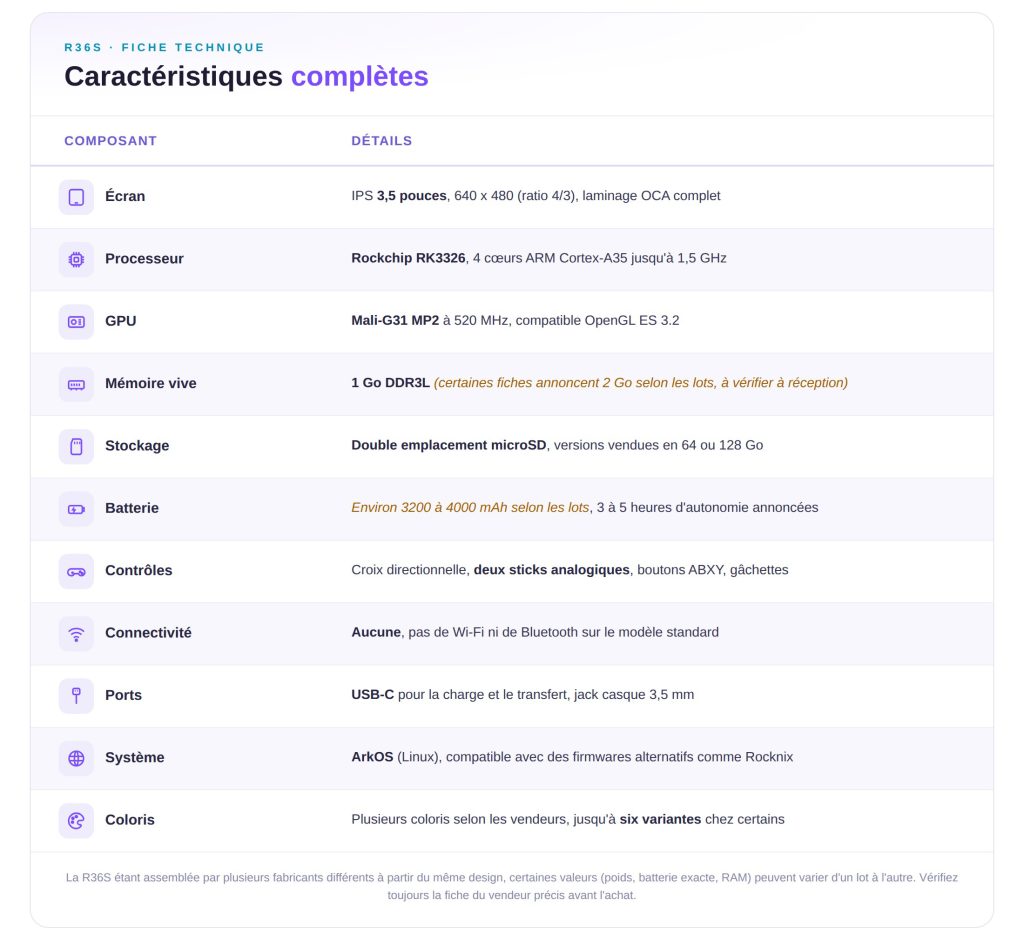 R36S · FICHE TECHNIQUE

Caractéristiques complètes

| COMPOSANT | DÉTAILS |
|---|---|
| Écran | IPS 3,5 pouces, 640 x 480 (ratio 4/3), laminage OCA complet |
| Processeur | Rockchip RK3326, 4 cœurs ARM Cortex-A35 jusqu'à 1,5 GHz |
| GPU | Mali-G31 MP2 à 520 MHz, compatible OpenGL ES 3.2 |
| Mémoire vive | 1 Go DDR3L (certaines fiches annoncent 2 Go selon les lots, à vérifier à réception) |
| Stockage | Double emplacement microSD, versions vendues en 64 ou 128 Go |
| Batterie | Environ 3200 à 4000 mAh selon les lots, 3 à 5 heures d'autonomie annoncées |
| Contrôles | Croix directionnelle, deux sticks analogiques, boutons ABXY, gâchettes |
| Connectivité | Aucune, pas de Wi-Fi ni de Bluetooth sur le modèle standard |
| Ports | USB-C pour la charge et le transfert, jack casque 3,5 mm |
| Système | ArkOS (Linux), compatible avec des firmwares alternatifs comme Rocknix |
| Coloris | Plusieurs coloris selon les vendeurs, jusqu'à six variantes chez certains |

La R36S étant assemblée par plusieurs fabricants différents à partir du même design, certaines valeurs (poids, batterie exacte, RAM) peuvent varier d'un lot à l'autre. Vérifiez toujours la fiche du vendeur précis avant l'achat.